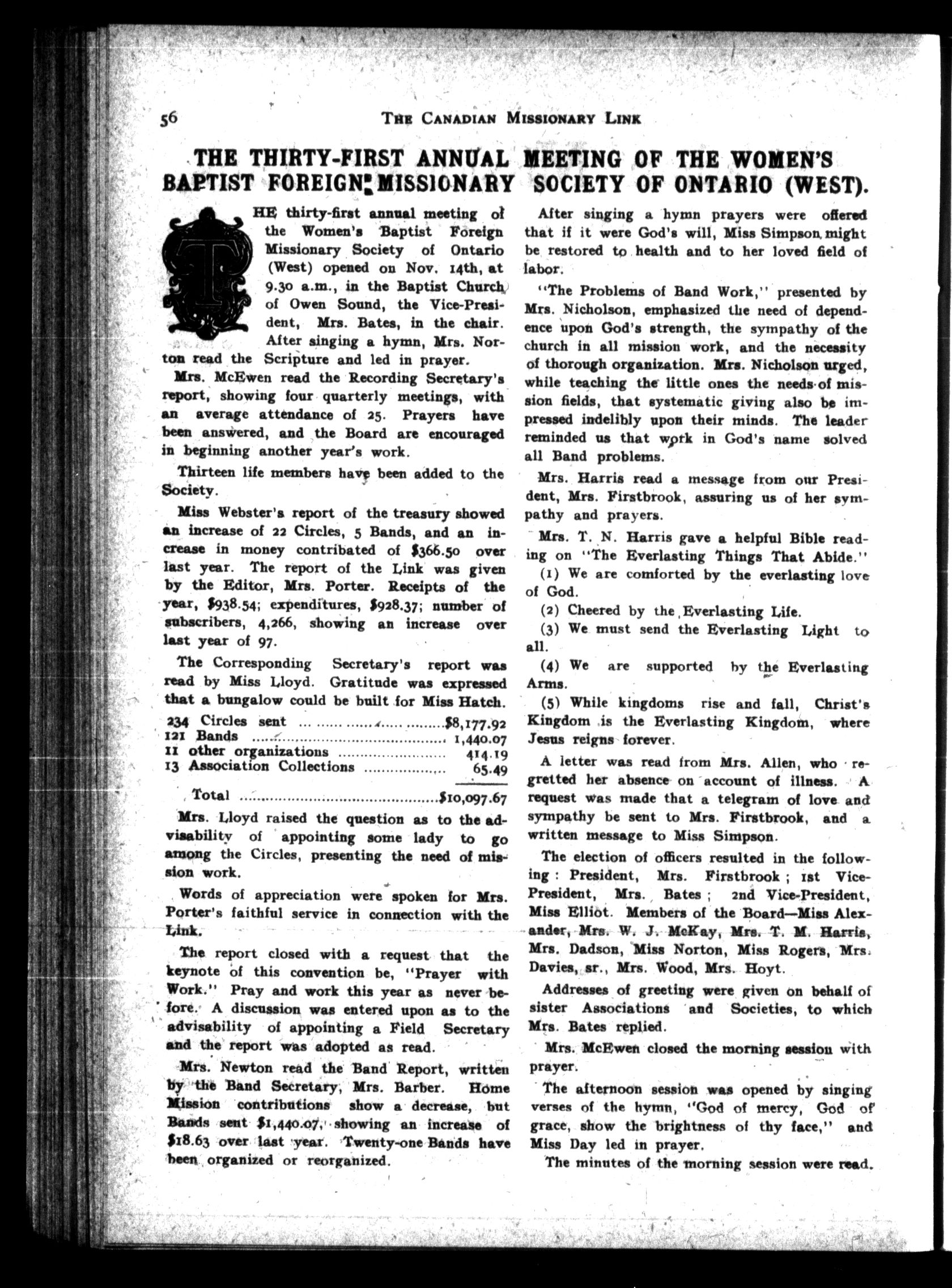 56 THE CANADIAN MISSIONARY LINK

THE THIRTY-FIRST ANNUAL MEETING OF THE WOMEN'S BAPTIST FOREIGN MISSIONARY SOCIETY OF ONTARIO (WEST).

THE thirty-first annual meeting of the Women's Baptist Foreign Missionary Society of Ontario (West) opened on Nov. 14th, at 9.30 a.m., in the Baptist Church of Owen Sound, the Vice-President, Mrs. Bates, in the chair. After singing a hymn, Mrs. Norton read the Scripture and led in prayer.

Mrs. McEwen read the Recording Secretary's report, showing four quarterly meetings, with an average attendance of 25. Prayers have been answered, and the Board are encouraged in beginning another year's work.

Thirteen life members have been added to the Society.

Miss Webster's report of the treasury showed an increase of 22 Circles, 5 Bands, and an increase in money contributed of $366.50 over last year. The report of the Link was given by the Editor, Mrs. Porter. Receipts of the year, $938.54; expenditures, $928.37; number of subscribers, 4,266, showing an increase over last year of 97.

The Corresponding Secretary's report was read by Miss Lloyd. Gratitude was expressed that a bungalow could be built for Miss Hatch.

| | |
|---|---|
| 234 Circles sent | $8,177.92 |
| 121 Bands | 1,440.07 |
| 11 other organizations | 414.19 |
| 13 Association Collections | 65.49 |
| Total | $10,097.67 |

Mrs. Lloyd raised the question as to the advisability of appointing some lady to go among the Circles, presenting the need of mission work.

Words of appreciation were spoken for Mrs. Porter's faithful service in connection with the Link.

The report closed with a request that the keynote of this convention be, "Prayer with Work." Pray and work this year as never before. A discussion was entered upon as to the advisability of appointing a Field Secretary and the report was adopted as read.

Mrs. Newton read the Band Report, written by the Band Secretary, Mrs. Barber. Home Mission contributions show a decrease, but Bands sent $1,440.07, showing an increase of $18.63 over last year. Twenty-one Bands have been organized or reorganized.

After singing a hymn prayers were offered that if it were God's will, Miss Simpson might be restored to health and to her loved field of labor.

"The Problems of Band Work," presented by Mrs. Nicholson, emphasized the need of dependence upon God's strength, the sympathy of the church in all mission work, and the necessity of thorough organization. Mrs. Nicholson urged, while teaching the little ones the needs of mission fields, that systematic giving also be impressed indelibly upon their minds. The leader reminded us that work in God's name solved all Band problems.

Mrs. Harris read a message from our President, Mrs. Firstbrook, assuring us of her sympathy and prayers.

Mrs. T. N. Harris gave a helpful Bible reading on "The Everlasting Things That Abide."

(1) We are comforted by the everlasting love of God.

(2) Cheered by the Everlasting Life.

(3) We must send the Everlasting Light to all.

(4) We are supported by the Everlasting Arms.

(5) While kingdoms rise and fall, Christ's Kingdom is the Everlasting Kingdom, where Jesus reigns forever.

A letter was read from Mrs. Allen, who regretted her absence on account of illness. A request was made that a telegram of love and sympathy be sent to Mrs. Firstbrook, and a written message to Miss Simpson.

The election of officers resulted in the following: President, Mrs. Firstbrook; 1st Vice-President, Mrs. Bates; 2nd Vice-President, Miss Elliot. Members of the Board—Miss Alexander, Mrs. W. J. McKay, Mrs. T. M. Harris, Mrs. Dadson, Miss Norton, Miss Rogers, Mrs. Davies, sr., Mrs. Wood, Mrs. Hoyt.

Addresses of greeting were given on behalf of sister Associations and Societies, to which Mrs. Bates replied.

Mrs. McEwen closed the morning session with prayer.

The afternoon session was opened by singing verses of the hymn, "God of mercy, God of grace, show the brightness of thy face," and Miss Day led in prayer.

The minutes of the morning session were read.